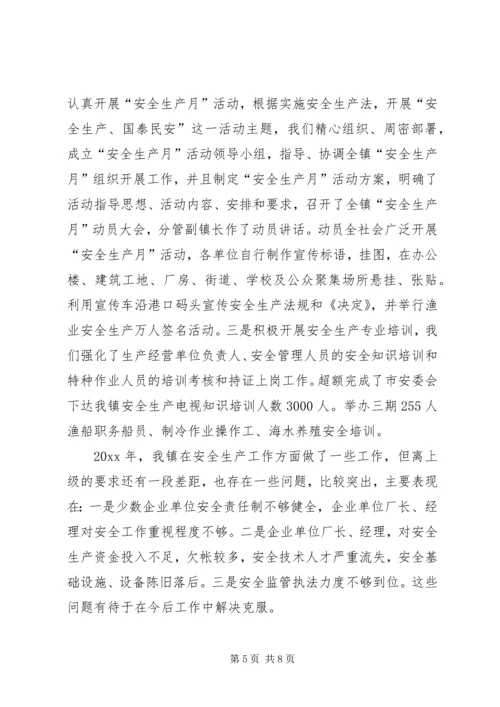 认真开展“安全生产月”活动，根据实施安全生产法，开展“安全生产、国泰民安”这一活动主题，我们精心组织、周密部署，成立“安全生产月”活动领导小组，指导、协调全镇“安全生产月”组织开展工作，并且制定“安全生产月”活动方案，明确了活动指导思想、活动内容、安排和要求，召开了全镇“安全生产月”动员大会，分管副镇长作了动员讲话。动员全社会广泛开展“安全生产月”活动，各单位自行制作宣传标语，挂图，在办公楼、建筑工地、厂房、街道、学校及公众聚集场所悬挂、张贴。利用宣传车沿港口码头宣传安全生产法规和《决定》，并举行渔业安全生产万人签名活动。三是积极开展安全生产专业培训，我们强化了生产经营单位负责人、安全管理人员的安全知识培训和特种作业人员的培训考核和持证上岗工作。超额完成了市安委会下达我镇安全生产电视知识培训人数3000人。举办三期255人渔船职务船员、制冷作业操作工、海水养殖安全培训。

20xx年，我镇在安全生产工作方面做了一些工作，但离上级的要求还有一段差距，也存在一些问题，比较突出，主要表现在：一是少数企业单位安全责任制不够健全，企业单位厂长、经理对安全工作重视程度不够。二是企业单位厂长、经理，对安全生产资金投入不足，欠帐较多，安全技术人才严重流失，安全基础设施、设备陈旧落后。三是安全监管执法力度不够到位。这些问题有待于在今后工作中解决克服。

第5页 共8页